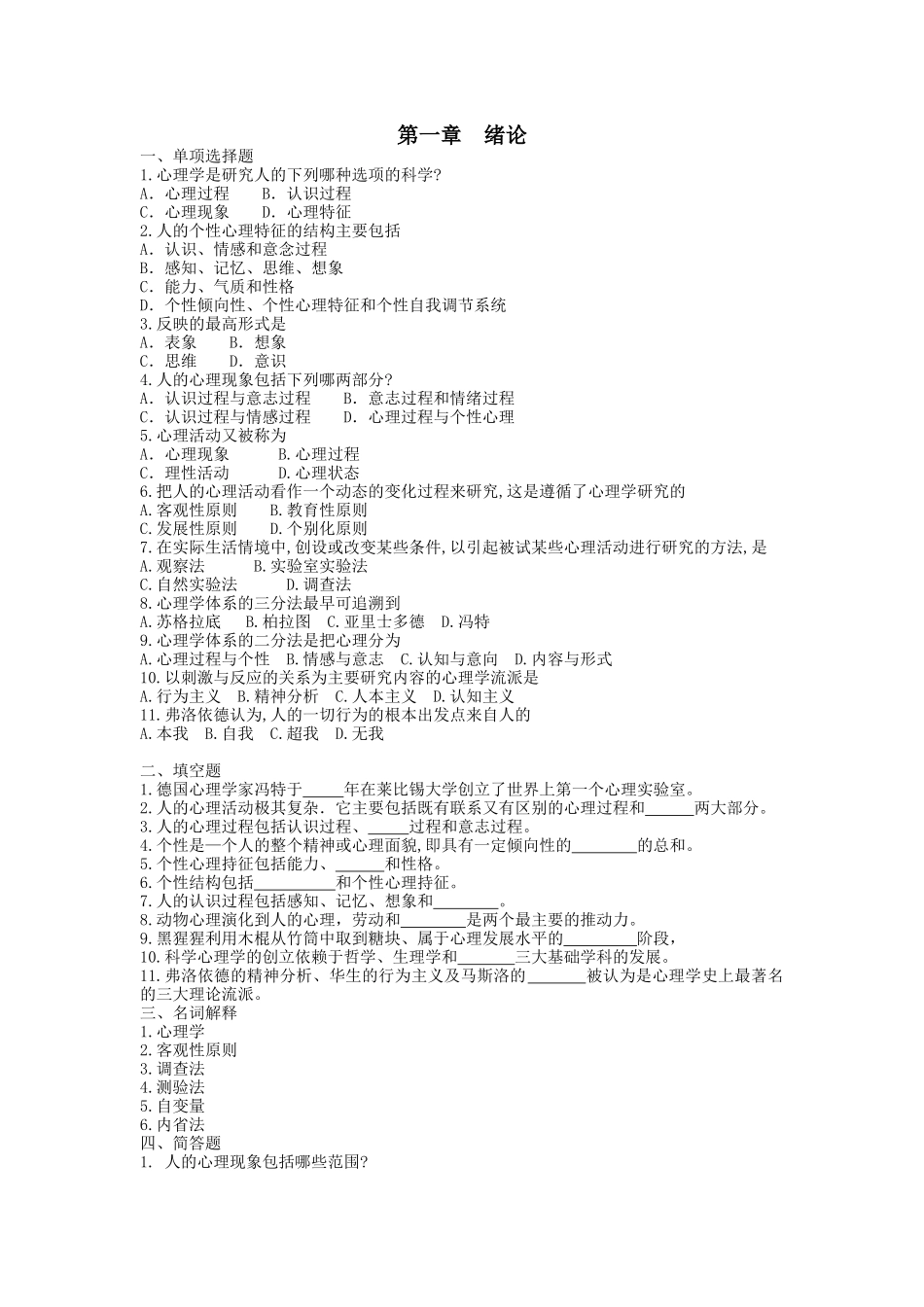 第一章 绪论

一、单项选择题
1.心理学是研究人的下列哪种选项的科学?
A. 心理过程 B. 认识过程
C. 心理现象 D. 心理特征
2.人的个性心理特征的结构主要包括
A. 认识、情感和意念过程
B. 感知、记忆、思维、想象
C. 能力、气质和性格
D. 个性倾向性、个性心理特征和个性自我调节系统
3.反映的最高形式是
A. 表象 B. 想象
C. 思维 D. 意识
4.人的心理现象包括下列哪两部分?
A. 认识过程与意志过程 B. 意志过程和情绪过程
C. 认识过程与情感过程 D. 心理过程与个性心理
5.心理活动又被称为
A. 心理现象 B.心理过程
C. 理性活动 D.心理状态
6.把人的心理活动看作一个动态的变化过程来研究,这是遵循了心理学研究的
A.客观性原则 B.教育性原则
C.发展性原则 D.个别化原则
7.在实际生活情境中,创设或改变某些条件,以引起被试某些心理活动进行研究的方法,是
A.观察法 B.实验室实验法
C.自然实验法 D.调查法
8.心理学体系的三分法最早可追溯到
A.苏格拉底 B.柏拉图 C.亚里士多德 D.冯特
9.心理学体系的二分法是把心理分为
A.心理过程与个性 B.情感与意志 C.认知与意向 D.内容与形式
10.以刺激与反应的关系为主要研究内容的心理学流派是
A.行为主义 B.精神分析 C.人本主义 D.认知主义
11.弗洛依德认为,人的一切行为的根本出发点来自人的
A.本我 B.自我 C.超我 D.无我

二、填空题
1.德国心理学家冯特于_____年在莱比锡大学创立了世界上第一个心理实验室。
2.人的心理活动极其复杂.它主要包括既有联系又有区别的心理过程和______两大部分。
3.人的心理过程包括认识过程、_____过程和意志过程。
4.个性是一个人的整个精神或心理面貌,即具有一定倾向性的________的总和。
5.个性心理持征包括能力、______和性格。
6.个性结构包括__________和个性心理持征。
7.人的认识过程包括感知、记忆、想象和________。
8.动物心理演化到人的心理,劳动和________是两个最主要的推动力。
9.黑猩猩利用木棍从竹筒中取到糖块、属于心理发展水平的_________阶段,
10.科学心理学的创立依赖于哲学、生理学和_______三大基础学科的发展。
11.弗洛依德的精神分析、华生的行为主义及马斯洛的_______被认为是心理学史上最著名的三大理论流派。
三、名词解释
1.心理学
2.客观性原则
3.调查法
4.测验法
5.自变量
6.内省法
四、简答题
1. 人的心理现象包括哪些范围?